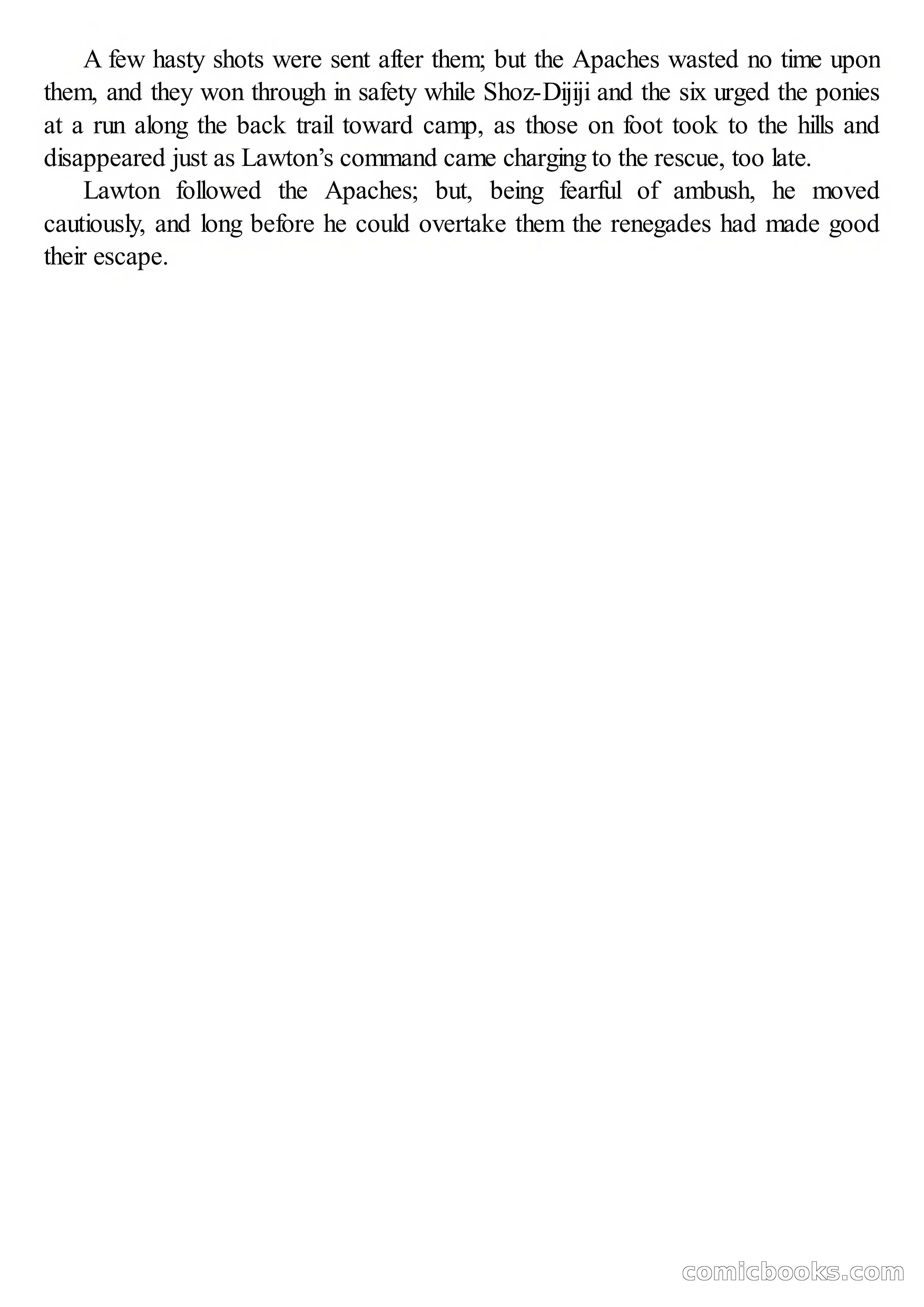 A few hasty shots were sent after them; but the Apaches wasted no time upon them, and they won through in safety while Shoz-Dijiji and the six urged the ponies at a run along the back trail toward camp, as those on foot took to the hills and disappeared just as Lawton's command came charging to the rescue, too late.

Lawton followed the Apaches; but, being fearful of ambush, he moved cautiously, and long before he could overtake them the renegades had made good their escape.

comicbooks.com